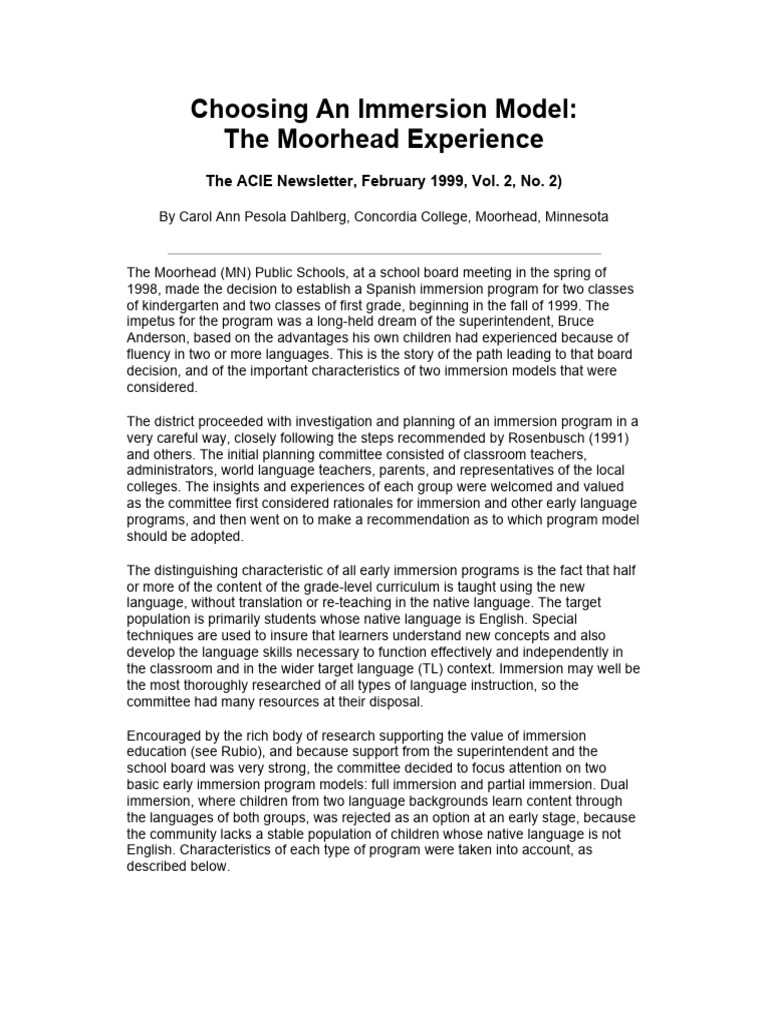 Choosing An Immersion Model:
The Moorhead Experience

The ACIE Newsletter, February 1999, Vol. 2, No. 2)

By Carol Ann Pesola Dahlberg, Concordia College, Moorhead, Minnesota

The Moorhead (MN) Public Schools, at a school board meeting in the spring of 1998, made the decision to establish a Spanish immersion program for two classes of kindergarten and two classes of first grade, beginning in the fall of 1999. The impetus for the program was a long-held dream of the superintendent, Bruce Anderson, based on the advantages his own children had experienced because of fluency in two or more languages. This is the story of the path leading to that board decision, and of the important characteristics of two immersion models that were considered.

The district proceeded with investigation and planning of an immersion program in a very careful way, closely following the steps recommended by Rosenbusch (1991) and others. The initial planning committee consisted of classroom teachers, administrators, world language teachers, parents, and representatives of the local colleges. The insights and experiences of each group were welcomed and valued as the committee first considered rationales for immersion and other early language programs, and then went on to make a recommendation as to which program model should be adopted.

The distinguishing characteristic of all early immersion programs is the fact that half or more of the content of the grade-level curriculum is taught using the new language, without translation or re-teaching in the native language. The target population is primarily students whose native language is English. Special techniques are used to insure that learners understand new concepts and also develop the language skills necessary to function effectively and independently in the classroom and in the wider target language (TL) context. Immersion may well be the most thoroughly researched of all types of language instruction, so the committee had many resources at their disposal.

Encouraged by the rich body of research supporting the value of immersion education (see Rubio), and because support from the superintendent and the school board was very strong, the committee decided to focus attention on two basic early immersion program models: full immersion and partial immersion. Dual immersion, where children from two language backgrounds learn content through the languages of both groups, was rejected as an option at an early stage, because the community lacks a stable population of children whose native language is not English. Characteristics of each type of program were taken into account, as described below.